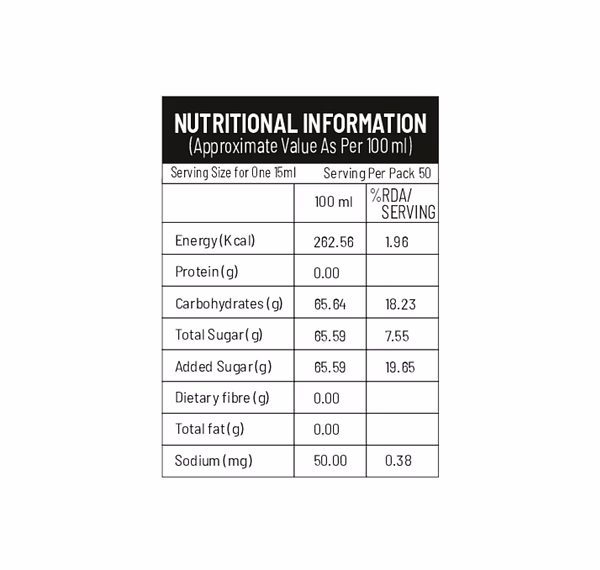 NUTRITIONAL INFORMATION
(Approximate Value As Per 100 ml)

Serving Size for One 15ml Serving Per Pack 50

| | 100 ml | %RDA/ SERVING |
|---|---|---|
| Energy (Kcal) | 262.56 | 1.96 |
| Protein (g) | 0.00 | |
| Carbohydrates (g) | 65.64 | 18.23 |
| Total Sugar (g) | 65.59 | 7.55 |
| Added Sugar (g) | 65.59 | 19.65 |
| Dietary fibre (g) | 0.00 | |
| Total fat (g) | 0.00 | |
| Sodium (mg) | 50.00 | 0.38 |